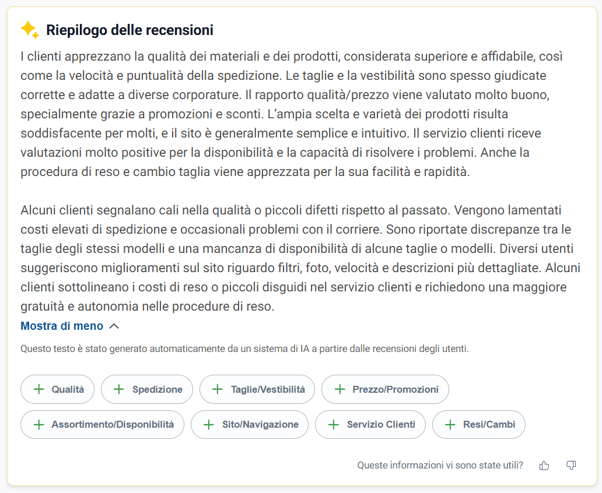 Riepilogo delle recensioni

I clienti apprezzano la qualità dei materiali e dei prodotti, considerata superiore e affidabile, così come la velocità e puntualità della spedizione. Le taglie e la vestibilità sono spesso giudicate corrette e adatte a diverse corporature. Il rapporto qualità/prezzo viene valutato molto buono, specialmente grazie a promozioni e sconti. L'ampia scelta e varietà dei prodotti risulta soddisfacente per molti, e il sito è generalmente semplice e intuitivo. Il servizio clienti riceve valutazioni molto positive per la disponibilità e la capacità di risolvere i problemi. Anche la procedura di reso e cambio taglia viene apprezzata per la sua facilità e rapidità.

Alcuni clienti segnalano cali nella qualità o piccoli difetti rispetto al passato. Vengono lamentati costi elevati di spedizione e occasionali problemi con il corriere. Sono riportate discrepanze tra le taglie degli stessi modelli e una mancanza di disponibilità di alcune taglie o modelli. Diversi utenti suggeriscono miglioramenti sul sito riguardo filtri, foto, velocità e descrizioni più dettagliate. Alcuni clienti sottolineano i costi di reso o piccoli disguidi nel servizio clienti e richiedono una maggiore gratuità e autonomia nelle procedure di reso.

Mostra di meno

Questo testo è stato generato automaticamente da un sistema di IA a partire dalle recensioni degli utenti.

+ Qualità
+ Spedizione
+ Taglie/Vestibilità
+ Prezzo/Promozioni
+ Assortimento/Disponibilità
+ Sito/Navigazione
+ Servizio Clienti
+ Resi/Cambi

Queste informazioni vi sono state utili?